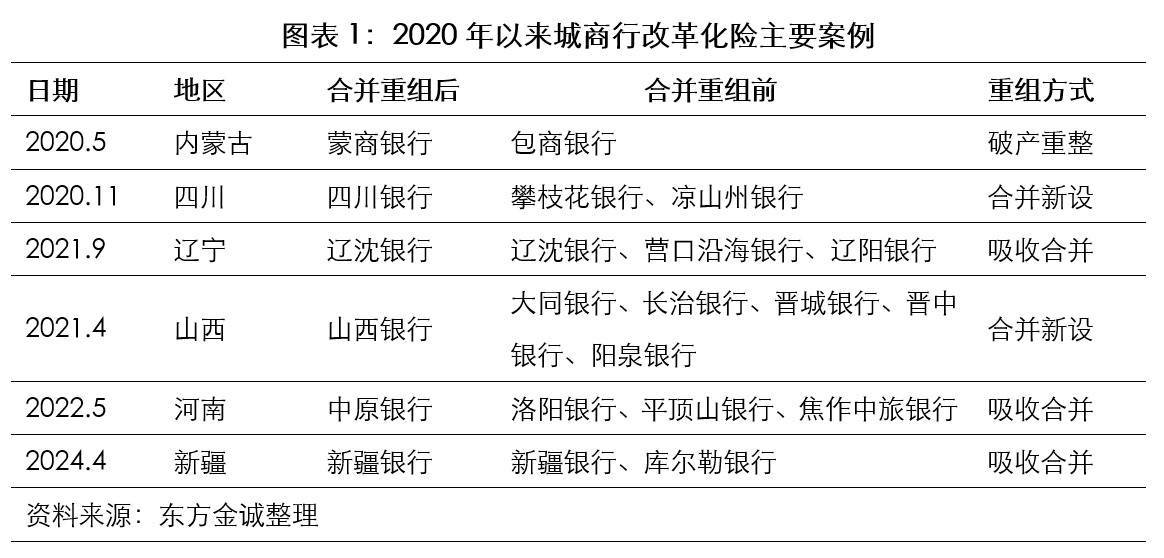 图表1：2020年以来城商行改革化险主要案例

| 日期 | 地区 | 合并重组后 | 合并重组前 | 重组方式 |
|---|---|---|---|---|
| 2020.5 | 内蒙古 | 蒙商银行 | 包商银行 | 破产重整 |
| 2020.11 | 四川 | 四川银行 | 攀枝花银行、凉山州银行 | 合并新设 |
| 2021.9 | 辽宁 | 辽沈银行 | 辽沈银行、营口沿海银行、辽阳银行 | 吸收合并 |
| 2021.4 | 山西 | 山西银行 | 大同银行、长治银行、晋城银行、晋中银行、阳泉银行 | 合并新设 |
| 2022.5 | 河南 | 中原银行 | 洛阳银行、平顶山银行、焦作中旅银行 | 吸收合并 |
| 2024.4 | 新疆 | 新疆银行 | 新疆银行、库尔勒银行 | 吸收合并 |

资料来源：东方金诚整理